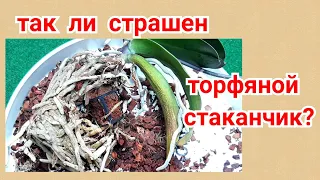 так ли страшен

торфяной стаканчик?